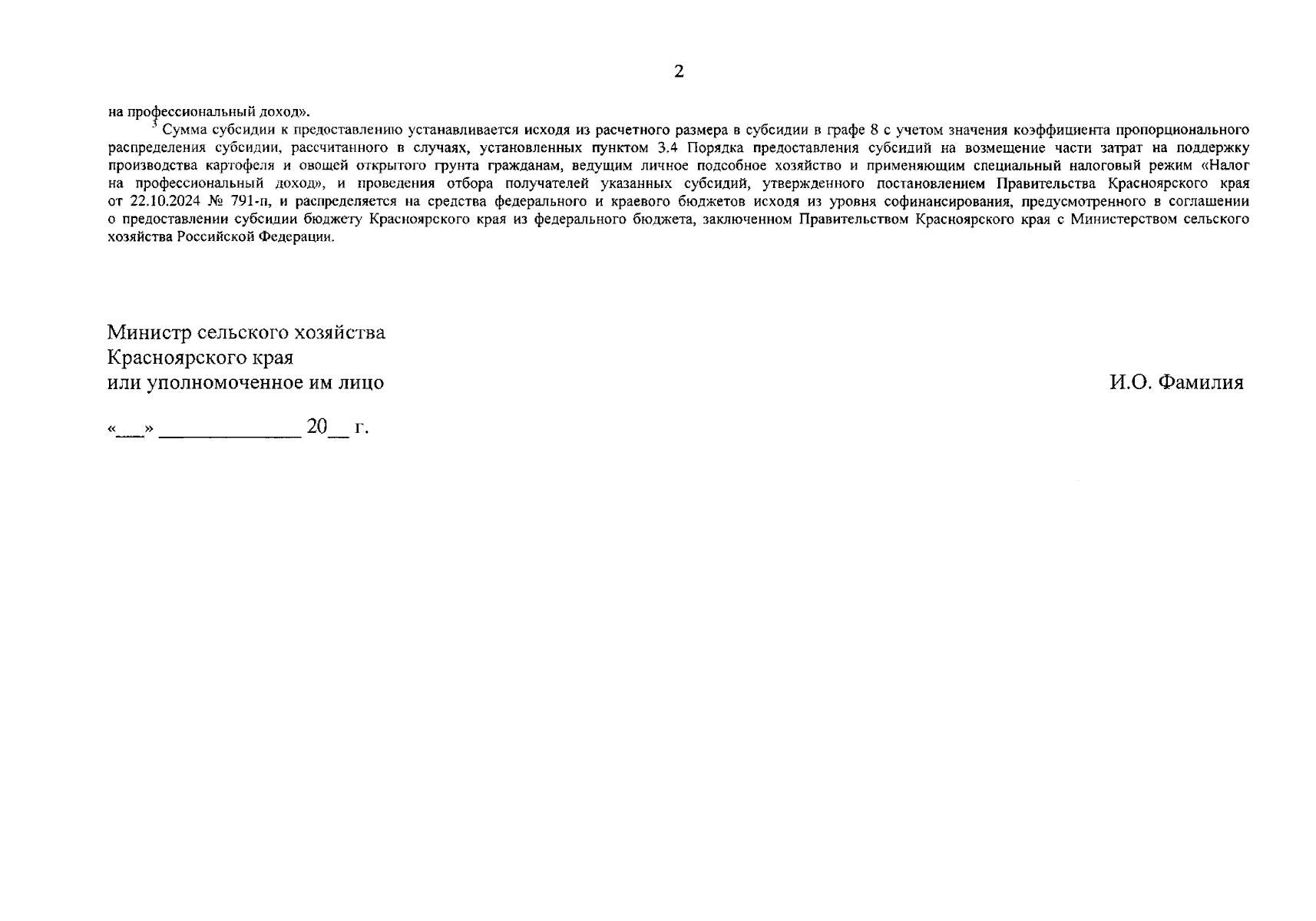 2

на профессиональный доход».

$^3$ Сумма субсидии к предоставлению устанавливается исходя из расчетного размера в субсидии в графе 8 с учетом значения коэффициента пропорционального распределения субсидии, рассчитанного в случаях, установленных пунктом 3.4 Порядка предоставления субсидий на возмещение части затрат на поддержку производства картофеля и овощей открытого грунта гражданам, ведущим личное подсобное хозяйство и применяющим специальный налоговый режим «Налог на профессиональный доход», и проведения отбора получателей указанных субсидий, утвержденного постановлением Правительства Красноярского края от 22.10.2024 № 791-п, и распределяется на средства федерального и краевого бюджетов исходя из уровня софинансирования, предусмотренного в соглашении о предоставлении субсидии бюджету Красноярского края из федерального бюджета, заключенном Правительством Красноярского края с Министерством сельского хозяйства Российской Федерации.

Министр сельского хозяйства
Красноярского края
или уполномоченное им лицо

И.О. Фамилия

«___» _____________ 20__ г.